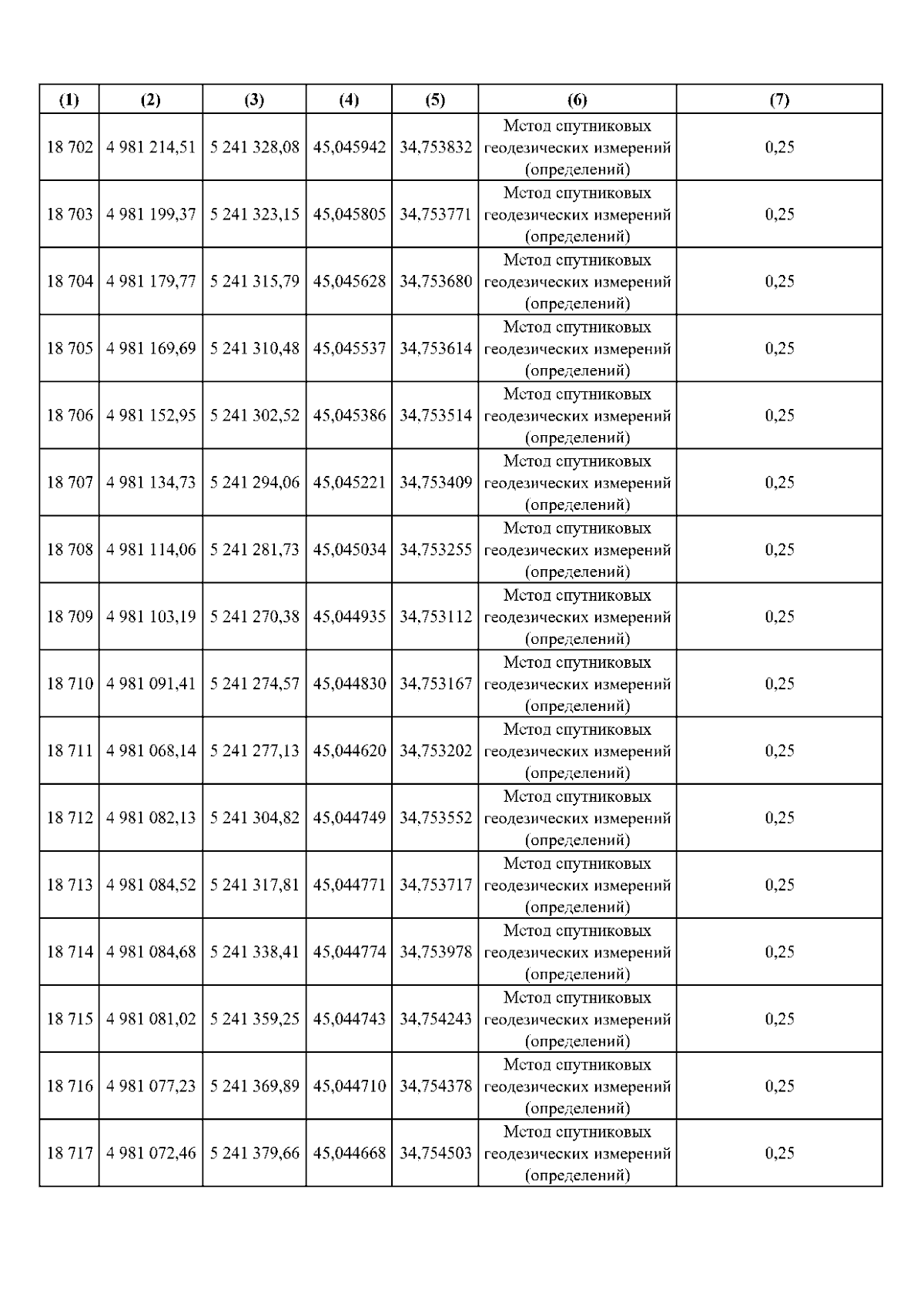 | (1) | (2) | (3) | (4) | (5) | (6) | (7) |
|---|---|---|---|---|---|---|
| 18 702 | 4 981 214,51 | 5 241 328,08 | 45,045942 | 34,753832 | Метод спутниковых геодезических измерений (определений) | 0,25 |
| 18 703 | 4 981 199,37 | 5 241 323,15 | 45,045805 | 34,753771 | Метод спутниковых геодезических измерений (определений) | 0,25 |
| 18 704 | 4 981 179,77 | 5 241 315,79 | 45,045628 | 34,753680 | Метод спутниковых геодезических измерений (определений) | 0,25 |
| 18 705 | 4 981 169,69 | 5 241 310,48 | 45,045537 | 34,753614 | Метод спутниковых геодезических измерений (определений) | 0,25 |
| 18 706 | 4 981 152,95 | 5 241 302,52 | 45,045386 | 34,753514 | Метод спутниковых геодезических измерений (определений) | 0,25 |
| 18 707 | 4 981 134,73 | 5 241 294,06 | 45,045221 | 34,753409 | Метод спутниковых геодезических измерений (определений) | 0,25 |
| 18 708 | 4 981 114,06 | 5 241 281,73 | 45,045034 | 34,753255 | Метод спутниковых геодезических измерений (определений) | 0,25 |
| 18 709 | 4 981 103,19 | 5 241 270,38 | 45,044935 | 34,753112 | Метод спутниковых геодезических измерений (определений) | 0,25 |
| 18 710 | 4 981 091,41 | 5 241 274,57 | 45,044830 | 34,753167 | Метод спутниковых геодезических измерений (определений) | 0,25 |
| 18 711 | 4 981 068,14 | 5 241 277,13 | 45,044620 | 34,753202 | Метод спутниковых геодезических измерений (определений) | 0,25 |
| 18 712 | 4 981 082,13 | 5 241 304,82 | 45,044749 | 34,753552 | Метод спутниковых геодезических измерений (определений) | 0,25 |
| 18 713 | 4 981 084,52 | 5 241 317,81 | 45,044771 | 34,753717 | Метод спутниковых геодезических измерений (определений) | 0,25 |
| 18 714 | 4 981 084,68 | 5 241 338,41 | 45,044774 | 34,753978 | Метод спутниковых геодезических измерений (определений) | 0,25 |
| 18 715 | 4 981 081,02 | 5 241 359,25 | 45,044743 | 34,754243 | Метод спутниковых геодезических измерений (определений) | 0,25 |
| 18 716 | 4 981 077,23 | 5 241 369,89 | 45,044710 | 34,754378 | Метод спутниковых геодезических измерений (определений) | 0,25 |
| 18 717 | 4 981 072,46 | 5 241 379,66 | 45,044668 | 34,754503 | Метод спутниковых геодезических измерений (определений) | 0,25 |